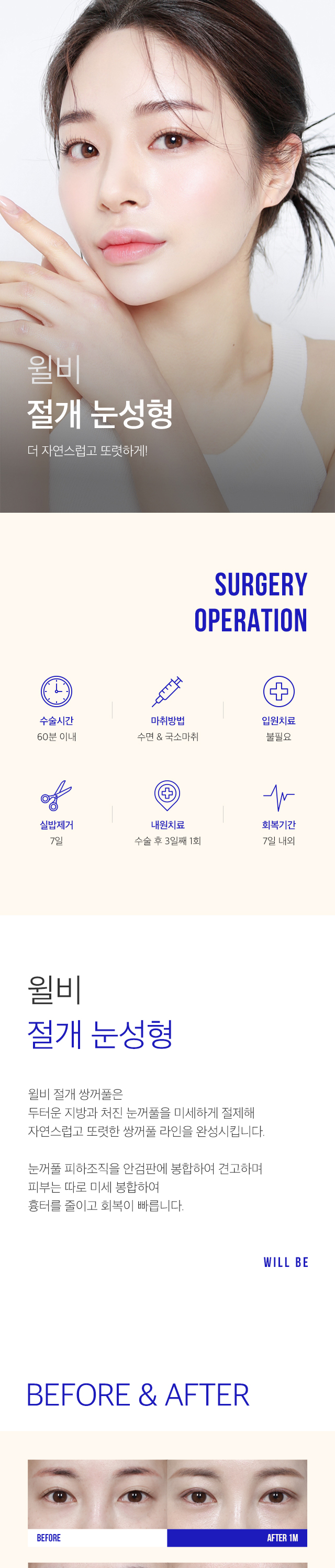 윌비
절개 눈성형

더 자연스럽고 또렷하게!

SURGERY
OPERATION

수술시간
60분 이내

마취방법
수면 & 국소마취

입원치료
불필요

실밥제거
7일

내원치료
수술 후 3일째 1회

회복기간
7일 내외

윌비
절개 눈성형

윌비 절개 쌍꺼풀은
두터운 지방과 처진 눈꺼풀을 미세하게 절제해
자연스럽고 또렷한 쌍꺼풀 라인을 완성시킵니다.

눈꺼풀 피하조직을 안검판에 봉합하여 견고하며
피부는 따로 미세 봉합하여
흉터를 줄이고 회복이 빠릅니다.

WILL BE

BEFORE & AFTER

BEFORE

AFTER 1M